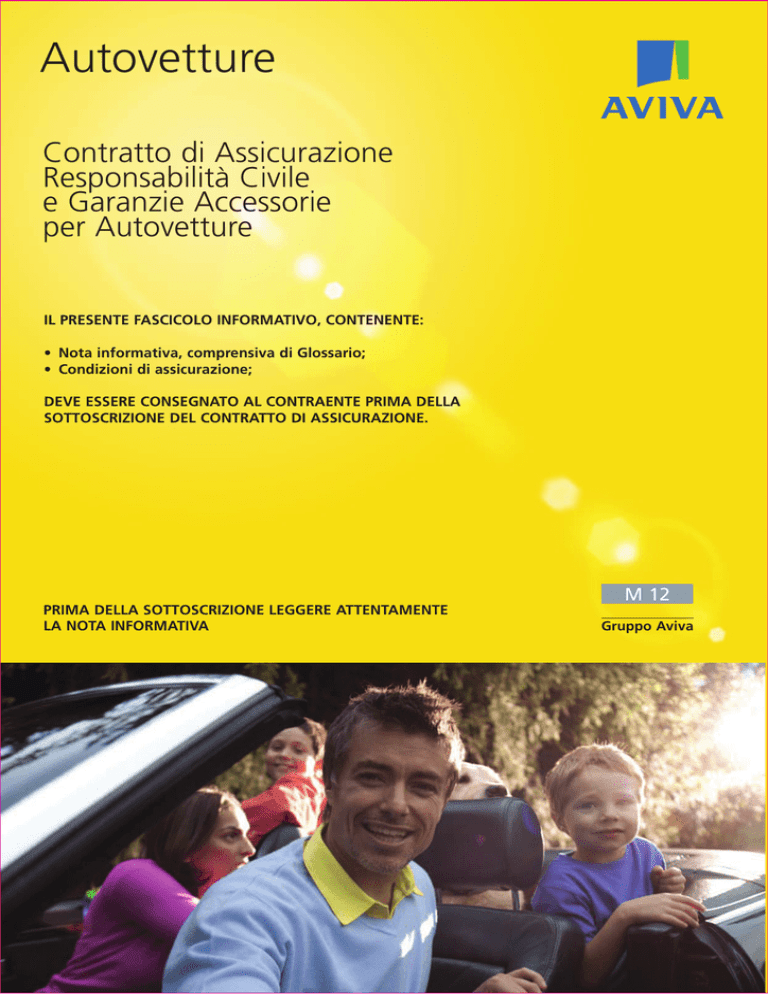 Autovetture

AVIVA

Contratto di Assicurazione Responsabilità Civile e Garanzie Accessorie per Autovetture

IL PRESENTE FASCICOLO INFORMATIVO, CONTENENTE:

• Nota informativa, comprensiva di Glossario;
• Condizioni di assicurazione;

DEVE ESSERE CONSEGNATO AL CONTRAENTE PRIMA DELLA SOTTOSCRIZIONE DEL CONTRATTO DI ASSICURAZIONE.

PRIMA DELLA SOTTOSCRIZIONE LEGGERE ATTENTAMENTE LA NOTA INFORMATIVA

M 12

Gruppo Aviva